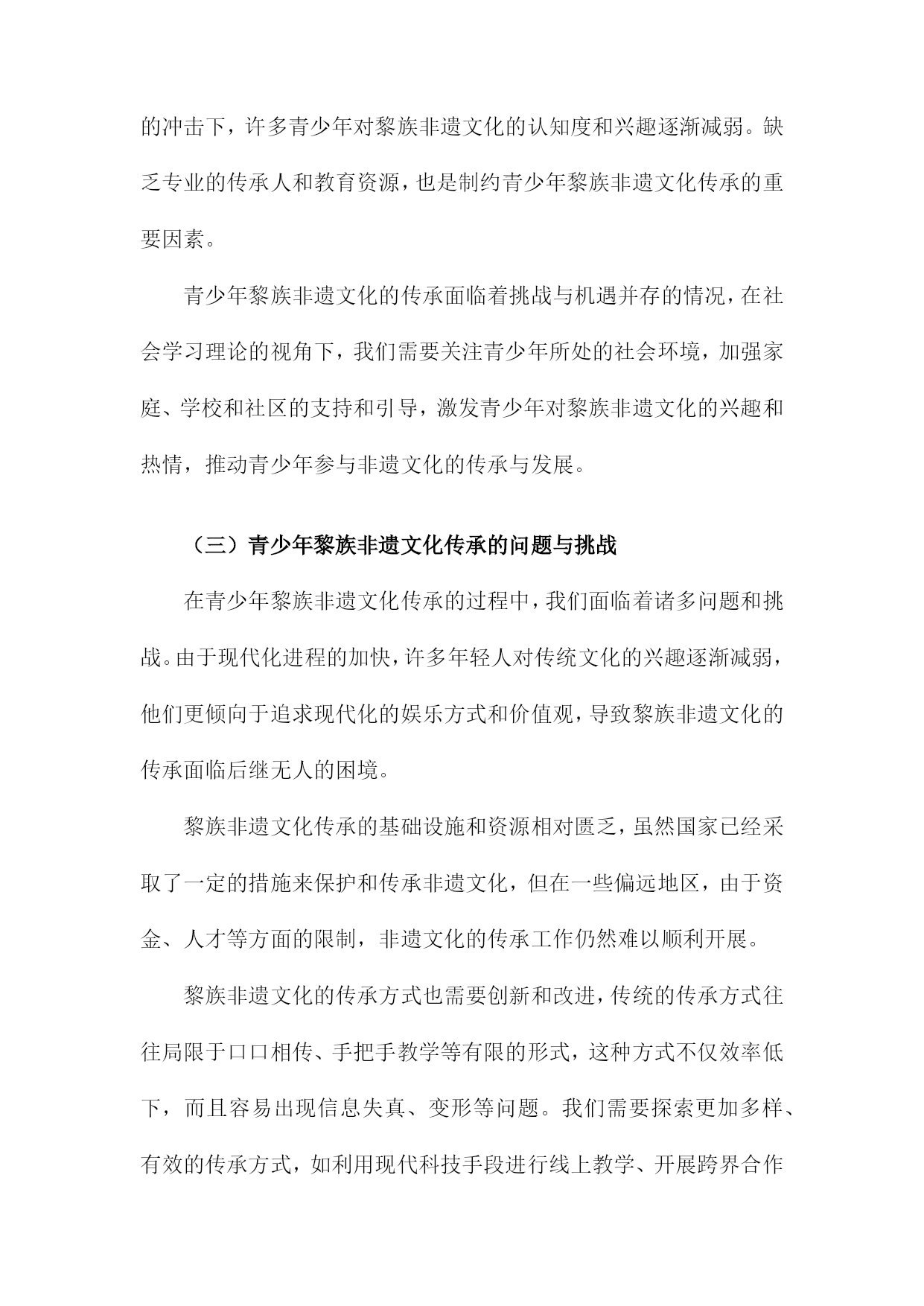 的冲击下，许多青少年对黎族非遗文化的认知度和兴趣逐渐减弱。缺乏专业的传承人和教育资源，也是制约青少年黎族非遗文化传承的重要因素。

青少年黎族非遗文化的传承面临着挑战与机遇并存的情况，在社会学习理论的视角下，我们需要关注青少年所处的社会环境，加强家庭、学校和社区的支持和引导，激发青少年对黎族非遗文化的兴趣和热情，推动青少年参与非遗文化的传承与发展。

（三）青少年黎族非遗文化传承的问题与挑战

在青少年黎族非遗文化传承的过程中，我们面临着诸多问题和挑战。由于现代化进程的加快，许多年轻人对传统文化的兴趣逐渐减弱，他们更倾向于追求现代化的娱乐方式和价值观，导致黎族非遗文化的传承面临后继无人的困境。

黎族非遗文化传承的基础设施和资源相对匮乏，虽然国家已经采取了一定的措施来保护和传承非遗文化，但在一些偏远地区，由于资金、人才等方面的限制，非遗文化的传承工作仍然难以顺利开展。

黎族非遗文化的传承方式也需要创新和改进，传统的传承方式往往局限于口口相传、手把手教学等有限的形式，这种方式不仅效率低下，而且容易出现信息失真、变形等问题。我们需要探索更加多样、有效的传承方式，如利用现代科技手段进行线上教学、开展跨界合作